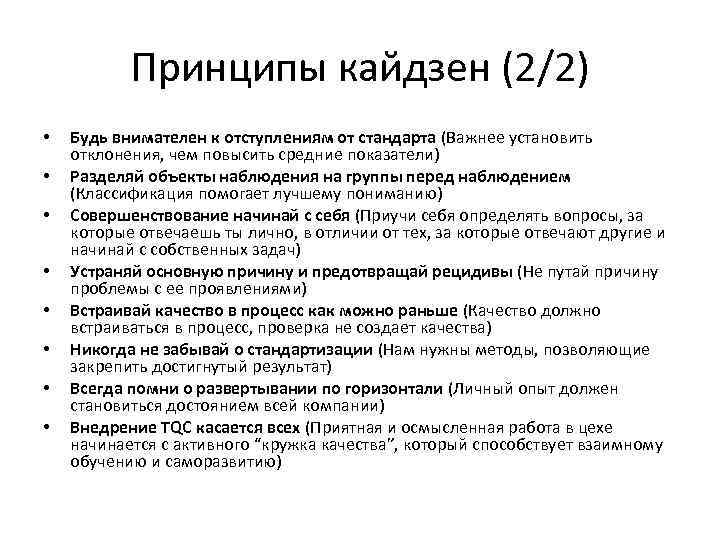 Принципы кайдзен (2/2)

• Будь внимателен к отступлениям от стандарта (Важнее установить отклонения, чем повысить средние показатели)
• Разделяй объекты наблюдения на группы перед наблюдением (Классификация помогает лучшему пониманию)
• Совершенствование начинай с себя (Приучи себя определять вопросы, за которые отвечаешь ты лично, в отличии от тех, за которые отвечают другие и начинай с собственных задач)
• Устраняй основную причину и предотвращай рецидивы (Не путай причину проблемы с ее проявлениями)
• Встраивай качество в процесс как можно раньше (Качество должно встраиваться в процесс, проверка не создает качества)
• Никогда не забывай о стандартизации (Нам нужны методы, позволяющие закрепить достигнутый результат)
• Всегда помни о развертывании по горизонтали (Личный опыт должен становиться достоянием всей компании)
• Внедрение TQC касается всех (Приятная и осмысленная работа в цехе начинается с активного “кружка качества”, который способствует взаимному обучению и саморазвитию)